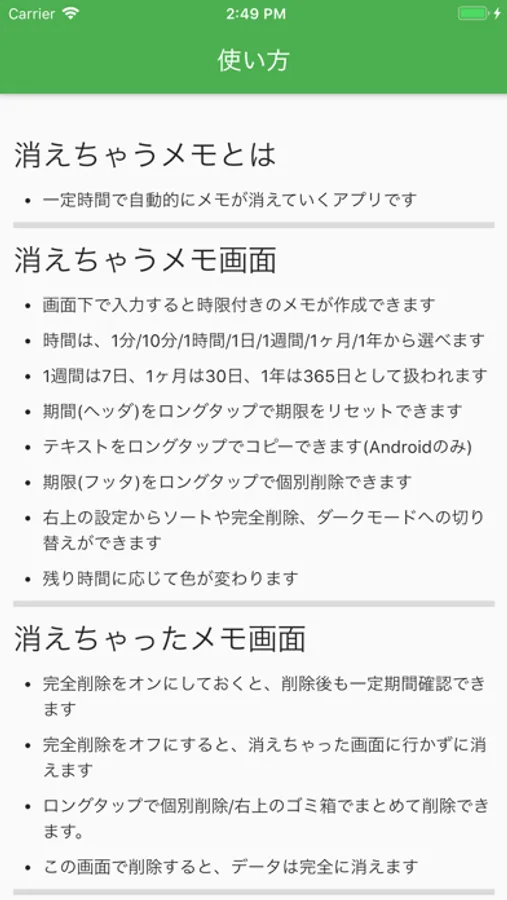 Carrier 2:49 PM

使い方

消えちゃうメモとは

• 一定時間で自動的にメモが消えていくアプリです

消えちゃうメモ画面

• 画面下で入力すると時限付きのメモが作成できます
• 時間は、1分/10分/1時間/1日/1週間/1ヶ月/1年から選べます
• 1週間は7日、1ヶ月は30日、1年は365日として扱われます
• 期間(ヘッダ)をロングタップで期限をリセットできます
• テキストをロングタップでコピーできます(Androidのみ)
• 期限(フッタ)をロングタップで個別削除できます
• 右上の設定からソートや完全削除、ダークモードへの切り替えができます
• 残り時間に応じて色が変わります

消えちゃったメモ画面

• 完全削除をオンにしておくと、削除後も一定期間確認できます
• 完全削除をオフにすると、消えちゃった画面に行かずに消えます
• ロングタップで個別削除/右上のゴミ箱でまとめて削除できます。
• この画面で削除すると、データは完全に消えます